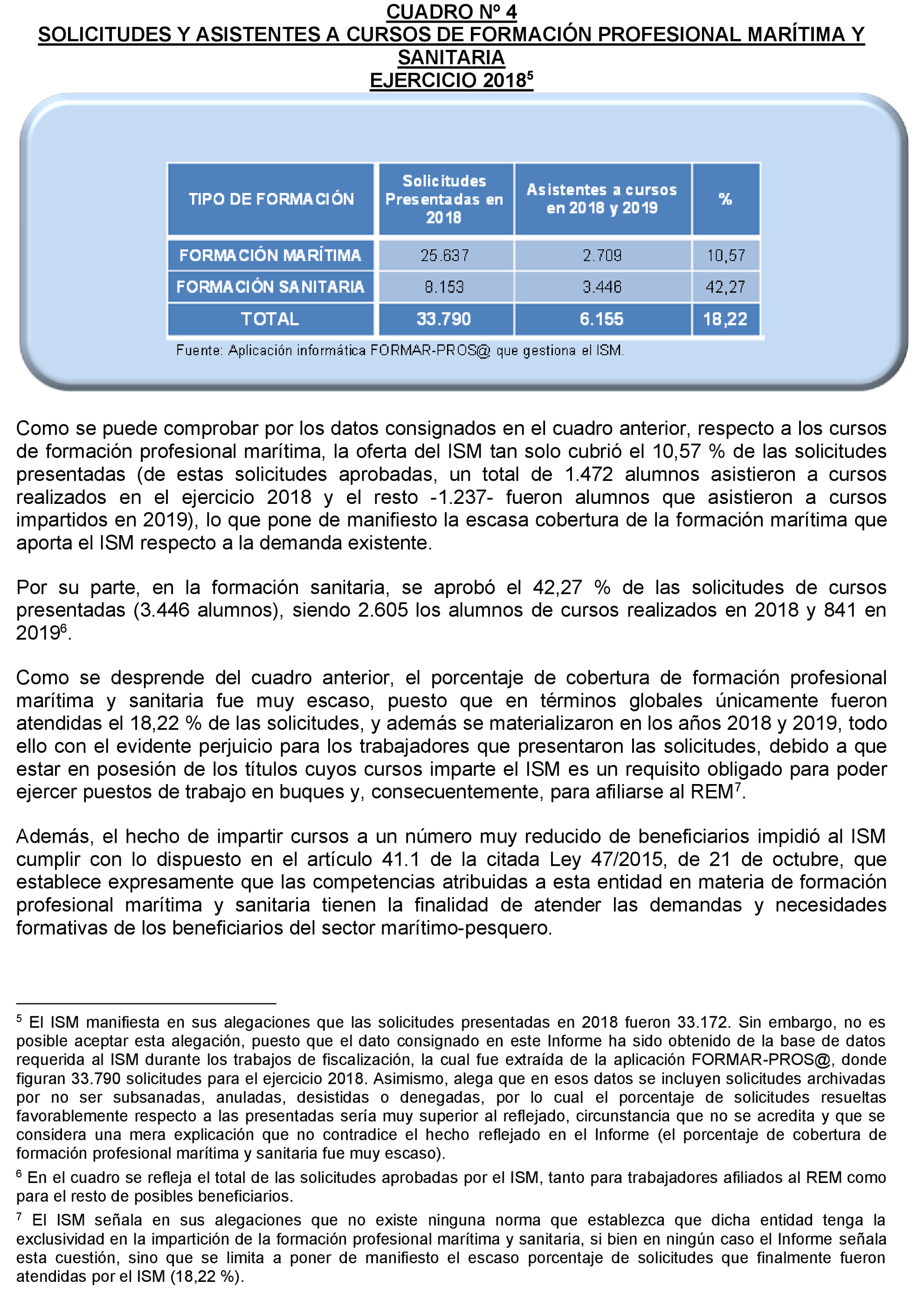 CUADRO Nº 4
SOLICITUDES Y ASISTENTES A CURSOS DE FORMACIÓN PROFESIONAL MARÍTIMA Y SANITARIA
EJERCICIO 2018$^5$

| TIPO DE FORMACIÓN | Solicitudes Presentadas en 2018 | Asistentes a cursos en 2018 y 2019 | % |
|---|---|---|---|
| FORMACIÓN MARÍTIMA | 25.637 | 2.709 | 10,57 |
| FORMACIÓN SANITARIA | 8.153 | 3.446 | 42,27 |
| TOTAL | 33.790 | 6.155 | 18,22 |

Fuente: Aplicación informática FORMAR-PROS@ que gestiona el ISM.

Como se puede comprobar por los datos consignados en el cuadro anterior, respecto a los cursos de formación profesional marítima, la oferta del ISM tan solo cubrió el 10,57 % de las solicitudes presentadas (de estas solicitudes aprobadas, un total de 1.472 alumnos asistieron a cursos realizados en el ejercicio 2018 y el resto -1.237- fueron alumnos que asistieron a cursos impartidos en 2019), lo que pone de manifiesto la escasa cobertura de la formación marítima que aporta el ISM respecto a la demanda existente.

Por su parte, en la formación sanitaria, se aprobó el 42,27 % de las solicitudes de cursos presentadas (3.446 alumnos), siendo 2.605 los alumnos de cursos realizados en 2018 y 841 en 2019$^6$.

Como se desprende del cuadro anterior, el porcentaje de cobertura de formación profesional marítima y sanitaria fue muy escaso, puesto que en términos globales únicamente fueron atendidas el 18,22 % de las solicitudes, y además se materializaron en los años 2018 y 2019, todo ello con el evidente perjuicio para los trabajadores que presentaron las solicitudes, debido a que estar en posesión de los títulos cuyos cursos imparte el ISM es un requisito obligado para poder ejercer puestos de trabajo en buques y, consecuentemente, para afiliarse al REM$^7$.

Además, el hecho de impartir cursos a un número muy reducido de beneficiarios impidió al ISM cumplir con lo dispuesto en el artículo 41.1 de la citada Ley 47/2015, de 21 de octubre, que establece expresamente que las competencias atribuidas a esta entidad en materia de formación profesional marítima y sanitaria tienen la finalidad de atender las demandas y necesidades formativas de los beneficiarios del sector marítimo-pesquero.

$^5$ El ISM manifiesta en sus alegaciones que las solicitudes presentadas en 2018 fueron 33.172. Sin embargo, no es posible aceptar esta alegación, puesto que el dato consignado en este Informe ha sido obtenido de la base de datos requerida al ISM durante los trabajos de fiscalización, la cual fue extraída de la aplicación FORMAR-PROS@, donde figuran 33.790 solicitudes para el ejercicio 2018. Asimismo, alega que en esos datos se incluyen solicitudes archivadas por no ser subsanadas, anuladas, desistidas o denegadas, por lo cual el porcentaje de solicitudes resueltas favorablemente respecto a las presentadas sería muy superior al reflejado, circunstancia que no se acredita y que se considera una mera explicación que no contradice el hecho reflejado en el Informe (el porcentaje de cobertura de formación profesional marítima y sanitaria fue muy escaso).

$^6$ En el cuadro se refleja el total de las solicitudes aprobadas por el ISM, tanto para trabajadores afiliados al REM como para el resto de posibles beneficiarios.

$^7$ El ISM señala en sus alegaciones que no existe ninguna norma que establezca que dicha entidad tenga la exclusividad en la impartición de la formación profesional marítima y sanitaria, si bien en ningún caso el Informe señala esta cuestión, sino que se limita a poner de manifiesto el escaso porcentaje de solicitudes que finalmente fueron atendidas por el ISM (18,22 %).